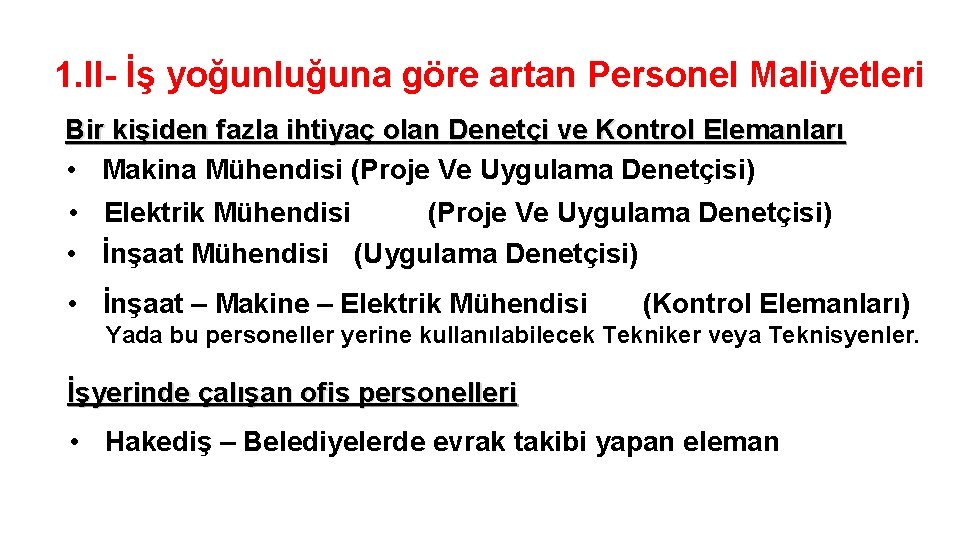 1.II- İş yoğunluğuna göre artan Personel Maliyetleri

Bir kişiden fazla ihtiyaç olan Denetçi ve Kontrol Elemanları

• Makina Mühendisi (Proje Ve Uygulama Denetçisi)
• Elektrik Mühendisi (Proje Ve Uygulama Denetçisi)
• İnşaat Mühendisi (Uygulama Denetçisi)
• İnşaat – Makine – Elektrik Mühendisi (Kontrol Elemanları)
Yada bu personeller yerine kullanılabilecek Tekniker veya Teknisyenler.

İşyerinde çalışan ofis personelleri

• Hakediş – Belediyelerde evrak takibi yapan eleman